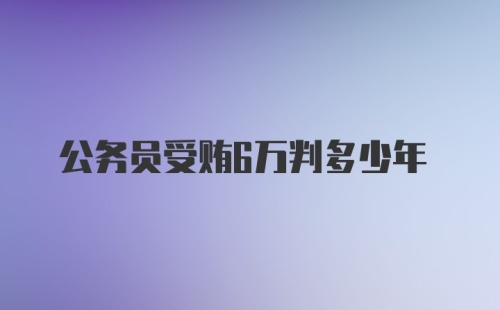 公务员受贿6万判多少年